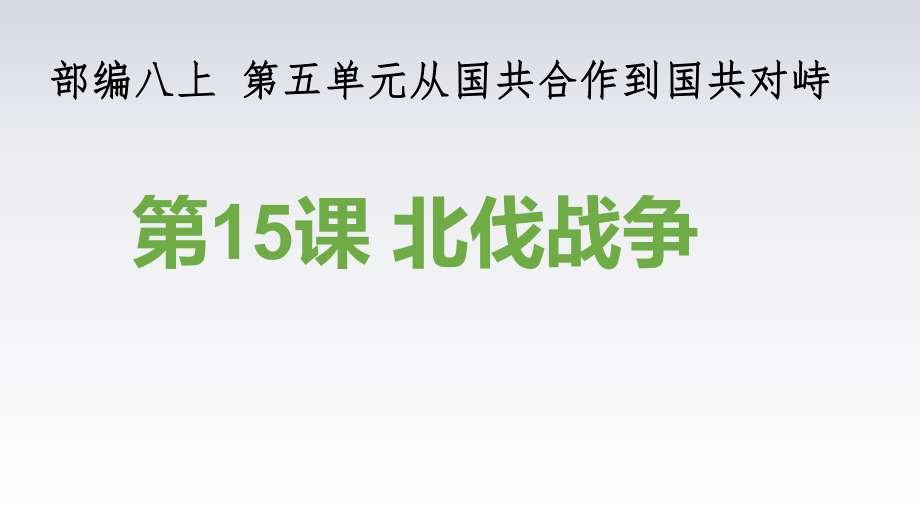 部编八上 第五单元从国共合作到国共对峙

第15课 北伐战争